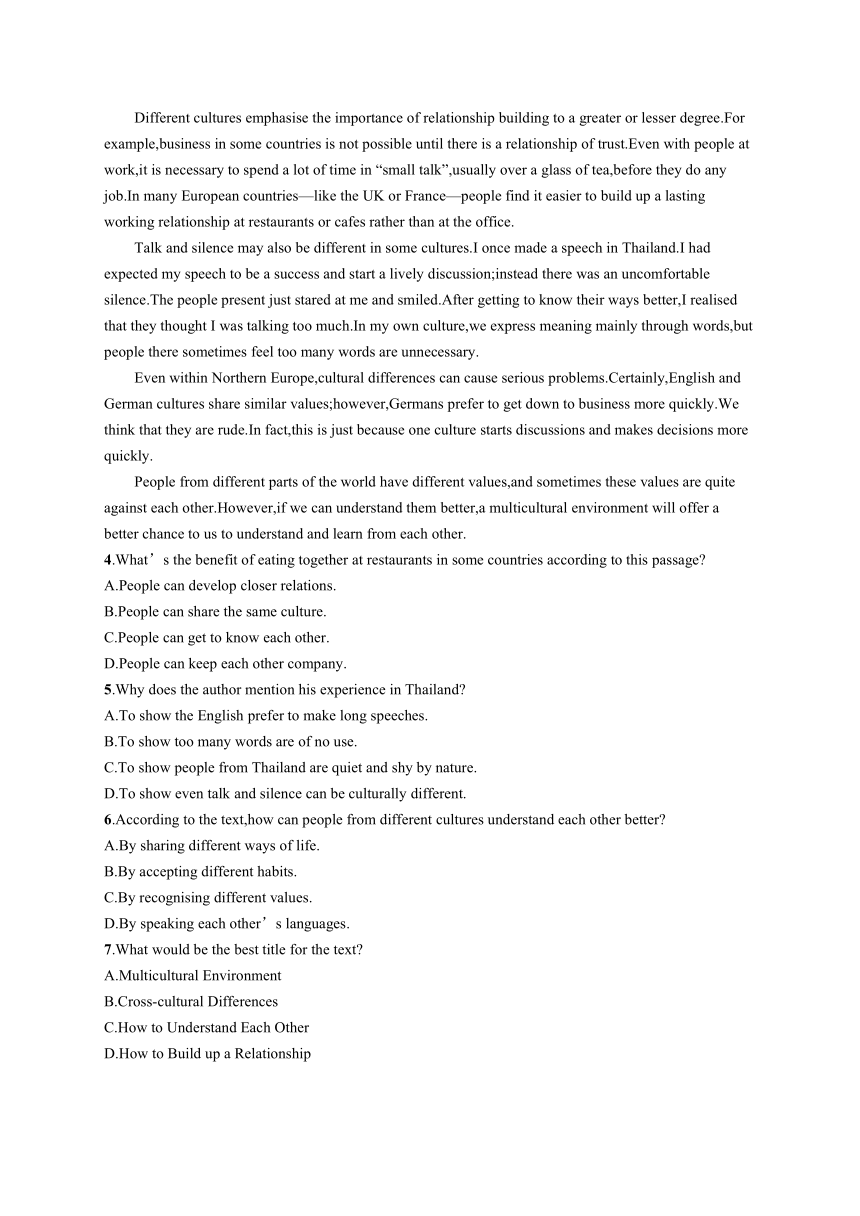 Different cultures emphasise the importance of relationship building to a greater or lesser degree.For example,business in some countries is not possible until there is a relationship of trust.Even with people at work,it is necessary to spend a lot of time in “small talk”,usually over a glass of tea,before they do any job.In many European countries—like the UK or France—people find it easier to build up a lasting working relationship at restaurants or cafes rather than at the office.

Talk and silence may also be different in some cultures.I once made a speech in Thailand.I had expected my speech to be a success and start a lively discussion;instead there was an uncomfortable silence.The people present just stared at me and smiled.After getting to know their ways better,I realised that they thought I was talking too much.In my own culture,we express meaning mainly through words,but people there sometimes feel too many words are unnecessary.

Even within Northern Europe,cultural differences can cause serious problems.Certainly,English and German cultures share similar values;however,Germans prefer to get down to business more quickly.We think that they are rude.In fact,this is just because one culture starts discussions and makes decisions more quickly.

People from different parts of the world have different values,and sometimes these values are quite against each other.However,if we can understand them better,a multicultural environment will offer a better chance to us to understand and learn from each other.

4.What’s the benefit of eating together at restaurants in some countries according to this passage?
A.People can develop closer relations.
B.People can share the same culture.
C.People can get to know each other.
D.People can keep each other company.
5.Why does the author mention his experience in Thailand?
A.To show the English prefer to make long speeches.
B.To show too many words are of no use.
C.To show people from Thailand are quiet and shy by nature.
D.To show even talk and silence can be culturally different.
6.According to the text,how can people from different cultures understand each other better?
A.By sharing different ways of life.
B.By accepting different habits.
C.By recognising different values.
D.By speaking each other’s languages.
7.What would be the best title for the text?
A.Multicultural Environment
B.Cross-cultural Differences
C.How to Understand Each Other
D.How to Build up a Relationship